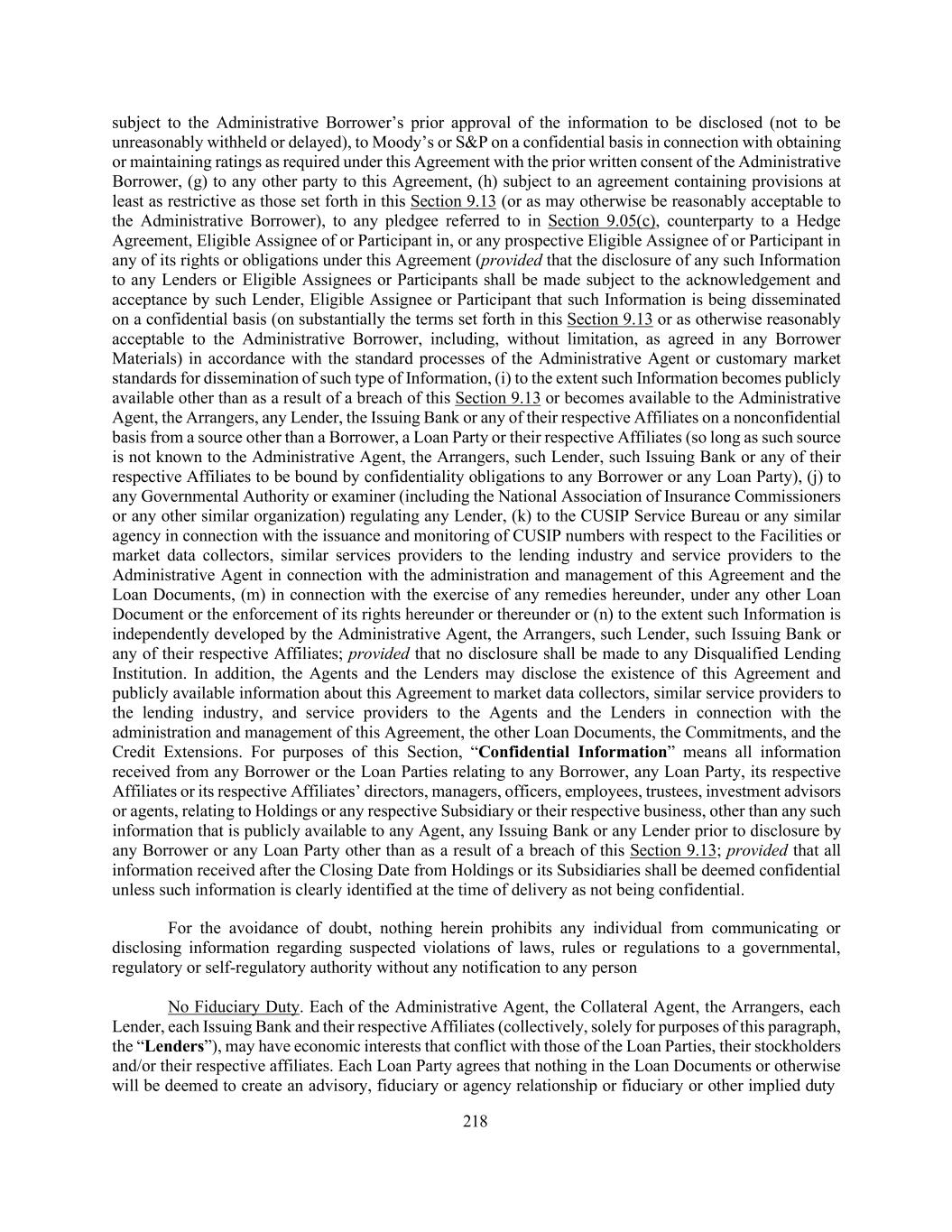 subject to the Administrative Borrower's prior approval of the information to be disclosed (not to be unreasonably withheld or delayed), to Moody's or S&P on a confidential basis in connection with obtaining or maintaining ratings as required under this Agreement with the prior written consent of the Administrative Borrower, (g) to any other party to this Agreement, (h) subject to an agreement containing provisions at least as restrictive as those set forth in this Section 9.13 (or as may otherwise be reasonably acceptable to the Administrative Borrower), to any pledgee referred to in Section 9.05(c), counterparty to a Hedge Agreement, Eligible Assignee of or Participant in, or any prospective Eligible Assignee of or Participant in any of its rights or obligations under this Agreement (provided that the disclosure of any such Information to any Lenders or Eligible Assignees or Participants shall be made subject to the acknowledgement and acceptance by such Lender, Eligible Assignee or Participant that such Information is being disseminated on a confidential basis (on substantially the terms set forth in this Section 9.13 or as otherwise reasonably acceptable to the Administrative Borrower, including, without limitation, as agreed in any Borrower Materials) in accordance with the standard processes of the Administrative Agent or customary market standards for dissemination of such type of Information, (i) to the extent such Information becomes publicly available other than as a result of a breach of this Section 9.13 or becomes available to the Administrative Agent, the Arrangers, any Lender, the Issuing Bank or any of their respective Affiliates on a nonconfidential basis from a source other than a Borrower, a Loan Party or their respective Affiliates (so long as such source is not known to the Administrative Agent, the Arrangers, such Lender, such Issuing Bank or any of their respective Affiliates to be bound by confidentiality obligations to any Borrower or any Loan Party), (j) to any Governmental Authority or examiner (including the National Association of Insurance Commissioners or any other similar organization) regulating any Lender, (k) to the CUSIP Service Bureau or any similar agency in connection with the issuance and monitoring of CUSIP numbers with respect to the Facilities or market data collectors, similar services providers to the lending industry and service providers to the Administrative Agent in connection with the administration and management of this Agreement and the Loan Documents, (m) in connection with the exercise of any remedies hereunder, under any other Loan Document or the enforcement of its rights hereunder or thereunder or (n) to the extent such Information is independently developed by the Administrative Agent, the Arrangers, such Lender, such Issuing Bank or any of their respective Affiliates; provided that no disclosure shall be made to any Disqualified Lending Institution. In addition, the Agents and the Lenders may disclose the existence of this Agreement and publicly available information about this Agreement to market data collectors, similar service providers to the lending industry, and service providers to the Agents and the Lenders in connection with the administration and management of this Agreement, the other Loan Documents, the Commitments, and the Credit Extensions. For purposes of this Section, "Confidential Information" means all information received from any Borrower or the Loan Parties relating to any Borrower, any Loan Party, its respective Affiliates or its respective Affiliates' directors, managers, officers, employees, trustees, investment advisors or agents, relating to Holdings or any respective Subsidiary or their respective business, other than any such information that is publicly available to any Agent, any Issuing Bank or any Lender prior to disclosure by any Borrower or any Loan Party other than as a result of a breach of this Section 9.13; provided that all information received after the Closing Date from Holdings or its Subsidiaries shall be deemed confidential unless such information is clearly identified at the time of delivery as not being confidential.

For the avoidance of doubt, nothing herein prohibits any individual from communicating or disclosing information regarding suspected violations of laws, rules or regulations to a governmental, regulatory or self-regulatory authority without any notification to any person

No Fiduciary Duty. Each of the Administrative Agent, the Collateral Agent, the Arrangers, each Lender, each Issuing Bank and their respective Affiliates (collectively, solely for purposes of this paragraph, the "Lenders"), may have economic interests that conflict with those of the Loan Parties, their stockholders and/or their respective affiliates. Each Loan Party agrees that nothing in the Loan Documents or otherwise will be deemed to create an advisory, fiduciary or agency relationship or fiduciary or other implied duty

218